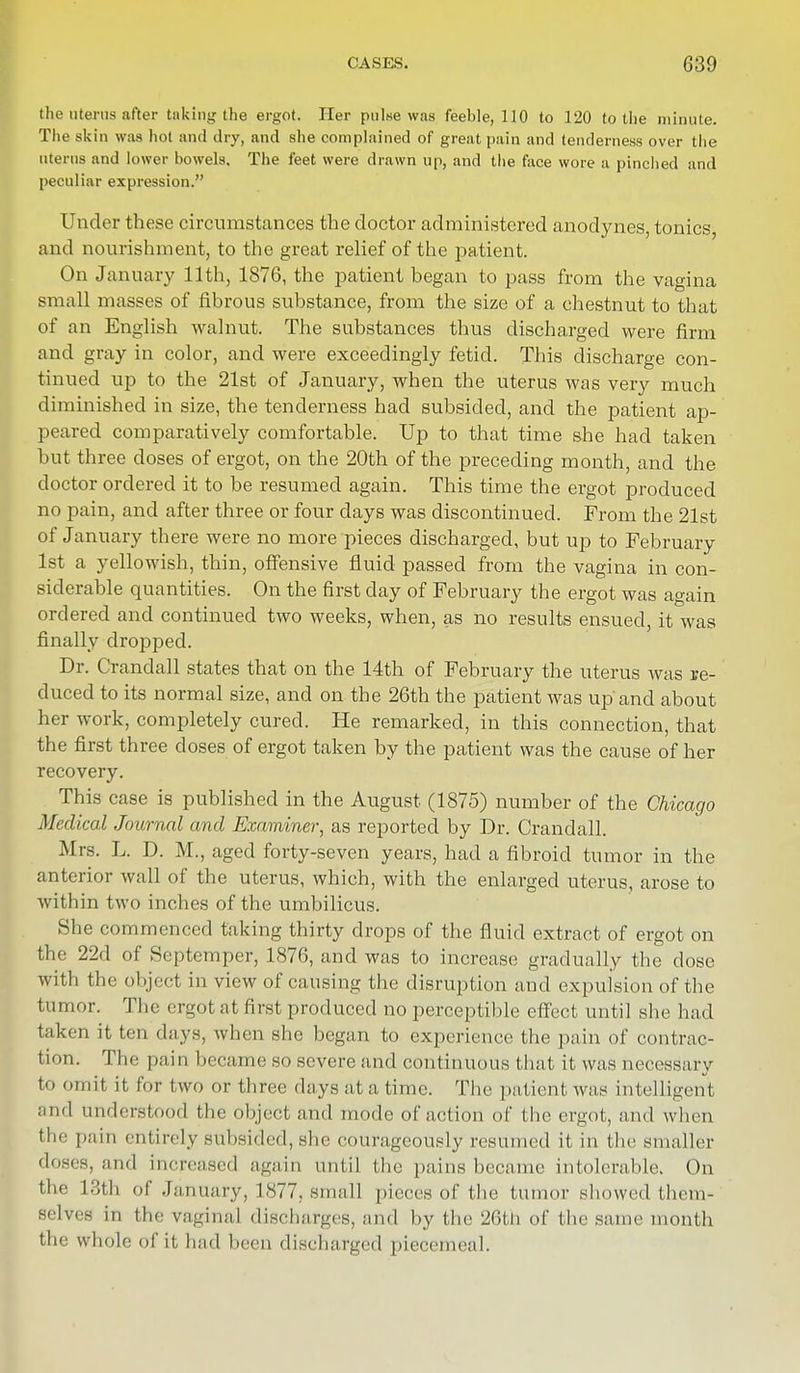 CASES. 639

the uterus after taking the ergot. Her pulse was feeble, 110 to 120 to the minute. The skin was hot and dry, and she complained of great pain and tenderness over the uterus and lower bowels. The feet were drawn up, and the face wore a pinched and peculiar expression."

Under these circumstances the doctor administered anodynes, tonics, and nourishment, to the great relief of the patient.

On January 11th, 1876, the patient began to pass from the vagina small masses of fibrous substance, from the size of a chestnut to that of an English walnut. The substances thus discharged were firm and gray in color, and were exceedingly fetid. This discharge continued up to the 21st of January, when the uterus was very much diminished in size, the tenderness had subsided, and the patient appeared comparatively comfortable. Up to that time she had taken but three doses of ergot, on the 20th of the preceding month, and the doctor ordered it to be resumed again. This time the ergot produced no pain, and after three or four days was discontinued. From the 21st of January there were no more pieces discharged, but up to February 1st a yellowish, thin, offensive fluid passed from the vagina in considerable quantities. On the first day of February the ergot was again ordered and continued two weeks, when, as no results ensued, it was finally dropped.

Dr. Crandall states that on the 14th of February the uterus was reduced to its normal size, and on the 26th the patient was up and about her work, completely cured. He remarked, in this connection, that the first three doses of ergot taken by the patient was the cause of her recovery.

This case is published in the August (1875) number of the Chicago Medical Journal and Examiner, as reported by Dr. Crandall.

Mrs. L. D. M., aged forty-seven years, had a fibroid tumor in the anterior wall of the uterus, which, with the enlarged uterus, arose to within two inches of the umbilicus.

She commenced taking thirty drops of the fluid extract of ergot on the 22d of Septemper, 1876, and was to increase gradually the dose with the object in view of causing the disruption and expulsion of the tumor. The ergot at first produced no perceptible effect until she had taken it ten days, when she began to experience the pain of contraction. The pain became so severe and continuous that it was necessary to omit it for two or three days at a time. The patient was intelligent and understood the object and mode of action of the ergot, and when the pain entirely subsided, she courageously resumed it in the smaller doses, and increased again until the pains became intolerable. On the 13th of January, 1877, small pieces of the tumor showed themselves in the vaginal discharges, and by the 26th of the same month the whole of it had been discharged piecemeal.